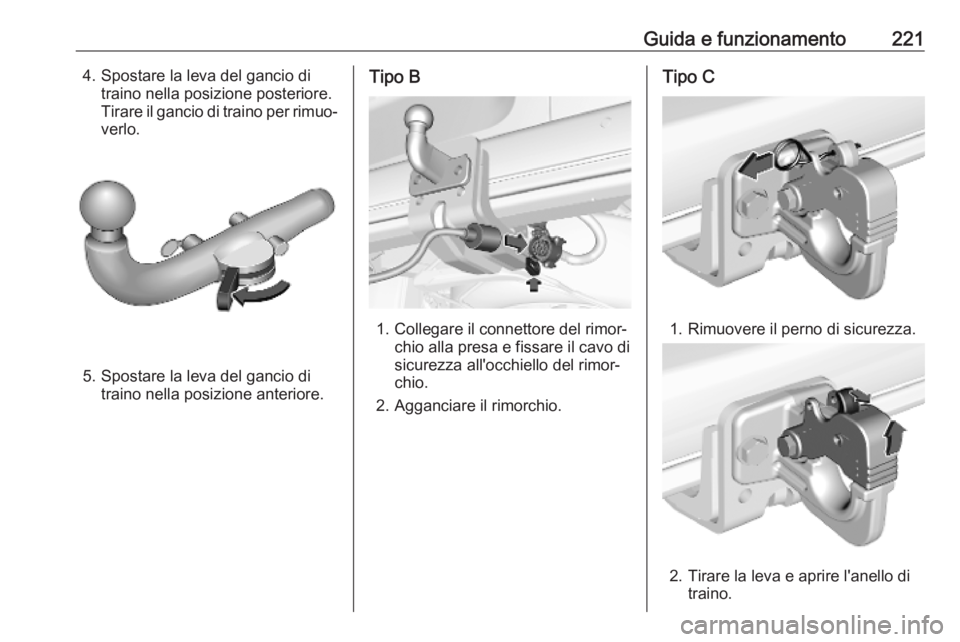 Guida e funzionamento 221

4. Spostare la leva del gancio di traino nella posizione posteriore. Tirare il gancio di traino per rimuoverlo.

5. Spostare la leva del gancio di traino nella posizione anteriore.

Tipo B

1. Collegare il connettore del rimorchio alla presa e fissare il cavo di sicurezza all'occhiello del rimorchio.

2. Agganciare il rimorchio.

Tipo C

1. Rimuovere il perno di sicurezza.

2. Tirare la leva e aprire l'anello di traino.

carmanualsonline.info